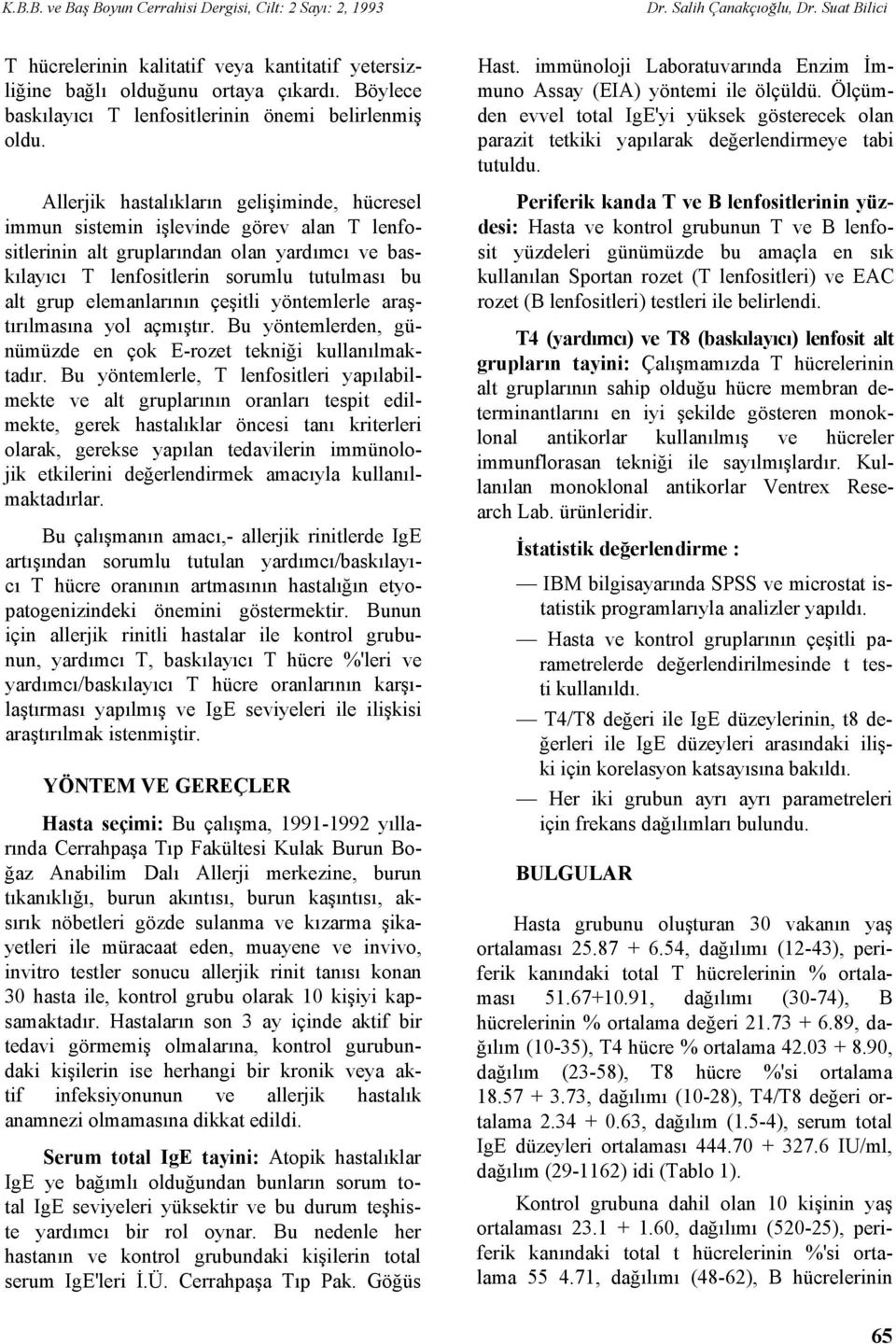 K.B.B. ve Baş Boyun Cerrahisi Dergisi, Cilt: 2 Sayı: 2, 1993

Dr. Salih Çanakçıoğlu, Dr. Suat Bilici

T hücrelerinin kalitatif veya kantitatif yetersizliğine bağlı olduğunu ortaya çıkardı. Böylece baskılayıcı T lenfositlerinin önemi belirlenmiş oldu.

Allerjik hastalıkların gelişiminde, hücresel immun sistemin işlevinde görev alan T lenfositlerinin alt gruplarından olan yardımcı ve baskılayıcı T lenfositlerin sorumlu tutulması bu alt grup elemanlarının çeşitli yöntemlerle araştırılmasına yol açmıştır. Bu yöntemlerden, günümüzde en çok E-rozet tekniği kullanılmaktadır. Bu yöntemlerle, T lenfositleri yapılabilmekte ve alt gruplarının oranları tespit edilmekte, gerek hastalıklar öncesi tanı kriterleri olarak, gerekse yapılan tedavilerin immünolojik etkilerini değerlendirmek amacıyla kullanılmaktadırlar.

Bu çalışmanın amacı,- allerjik rinitlerde IgE artışından sorumlu tutulan yardımcı/baskılayıcı T hücre oranının artmasının hastalığın etyopatogenizindeki önemini göstermektir. Bunun için allerjik rinitli hastalar ile kontrol grubunun, yardımcı T, baskılayıcı T hücre %'leri ve yardımcı/baskılayıcı T hücre oranlarının karşılaştırması yapılmış ve IgE seviyeleri ile ilişkisi araştırılmak istenmiştir.

YÖNTEM VE GEREÇLER

Hasta seçimi: Bu çalışma, 1991-1992 yıllarında Cerrahpaşa Tıp Fakültesi Kulak Burun Boğaz Anabilim Dalı Allerji merkezine, burun tıkanıklığı, burun akıntısı, burun kaşıntısı, aksırık nöbetleri gözde sulanma ve kızarma şikayetleri ile müracaat eden, muayene ve invivo, invitro testler sonucu allerjik rinit tanısı konan 30 hasta ile, kontrol grubu olarak 10 kişiyi kapsamaktadır. Hastaların son 3 ay içinde aktif bir tedavi görmemiş olmalarına, kontrol gurubundaki kişilerin ise herhangi bir kronik veya aktif infeksiyonunun ve allerjik hastalık anamnezi olmamasına dikkat edildi.

Serum total IgE tayini: Atopik hastalıklar IgE ye bağımlı olduğundan bunların sorum total IgE seviyeleri yüksektir ve bu durum teşhiste yardımcı bir rol oynar. Bu nedenle her hastanın ve kontrol grubundaki kişilerin total serum IgE'leri İ.Ü. Cerrahpaşa Tıp Pak. Göğüs Hast. immünoloji Laboratuvarında Enzim İmmuno Assay (EIA) yöntemi ile ölçüldü. Ölçümden evvel total IgE'yi yüksek gösterecek olan parazit tetkiki yapılarak değerlendirmeye tabi tutuldu.

Periferik kanda T ve B lenfositlerinin yüzdesi: Hasta ve kontrol grubunun T ve B lenfosit yüzdeleri günümüzde bu amaçla en sık kullanılan Sportan rozet (T lenfositleri) ve EAC rozet (B lenfositleri) testleri ile belirlendi.

T4 (yardımcı) ve T8 (baskılayıcı) lenfosit alt grupların tayini: Çalışmamızda T hücrelerinin alt gruplarının sahip olduğu hücre membran determinantlarını en iyi şekilde gösteren monoklonal antikorlar kullanılmış ve hücreler immunflorasan tekniği ile sayılmışlardır. Kullanılan monoklonal antikorlar Ventrex Research Lab. ürünleridir.

İstatistik değerlendirme :

— IBM bilgisayarında SPSS ve microstat istatistik programlarıyla analizler yapıldı.

— Hasta ve kontrol gruplarının çeşitli parametrelerde değerlendirilmesinde t testi kullanıldı.

— T4/T8 değeri ile IgE düzeylerinin, t8 değerleri ile IgE düzeyleri arasındaki ilişki için korelasyon katsayısına bakıldı.

— Her iki grubun ayrı ayrı parametreleri için frekans dağılımları bulundu.

BULGULAR

Hasta grubunu oluşturan 30 vakanın yaş ortalaması 25.87 + 6.54, dağılımı (12-43), periferik kanındaki total T hücrelerinin % ortalaması 51.67+10.91, dağılımı (30-74), B hücrelerinin % ortalama değeri 21.73 + 6.89, dağılım (10-35), T4 hücre % ortalama 42.03 + 8.90, dağılım (23-58), T8 hücre %'si ortalama 18.57 + 3.73, dağılımı (10-28), T4/T8 değeri ortalama 2.34 + 0.63, dağılım (1.5-4), serum total IgE düzeyleri ortalaması 444.70 + 327.6 IU/ml, dağılım (29-1162) idi (Tablo 1).

Kontrol grubuna dahil olan 10 kişinin yaş ortalaması 23.1 + 1.60, dağılımı (520-25), periferik kanındaki total t hücrelerinin %'si ortalama 55 4.71, dağılımı (48-62), B hücrelerinin

65